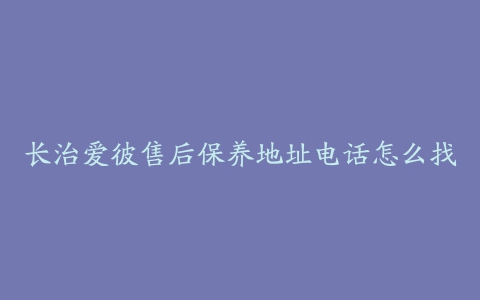 长治爱彼售后保养地址电话怎么找